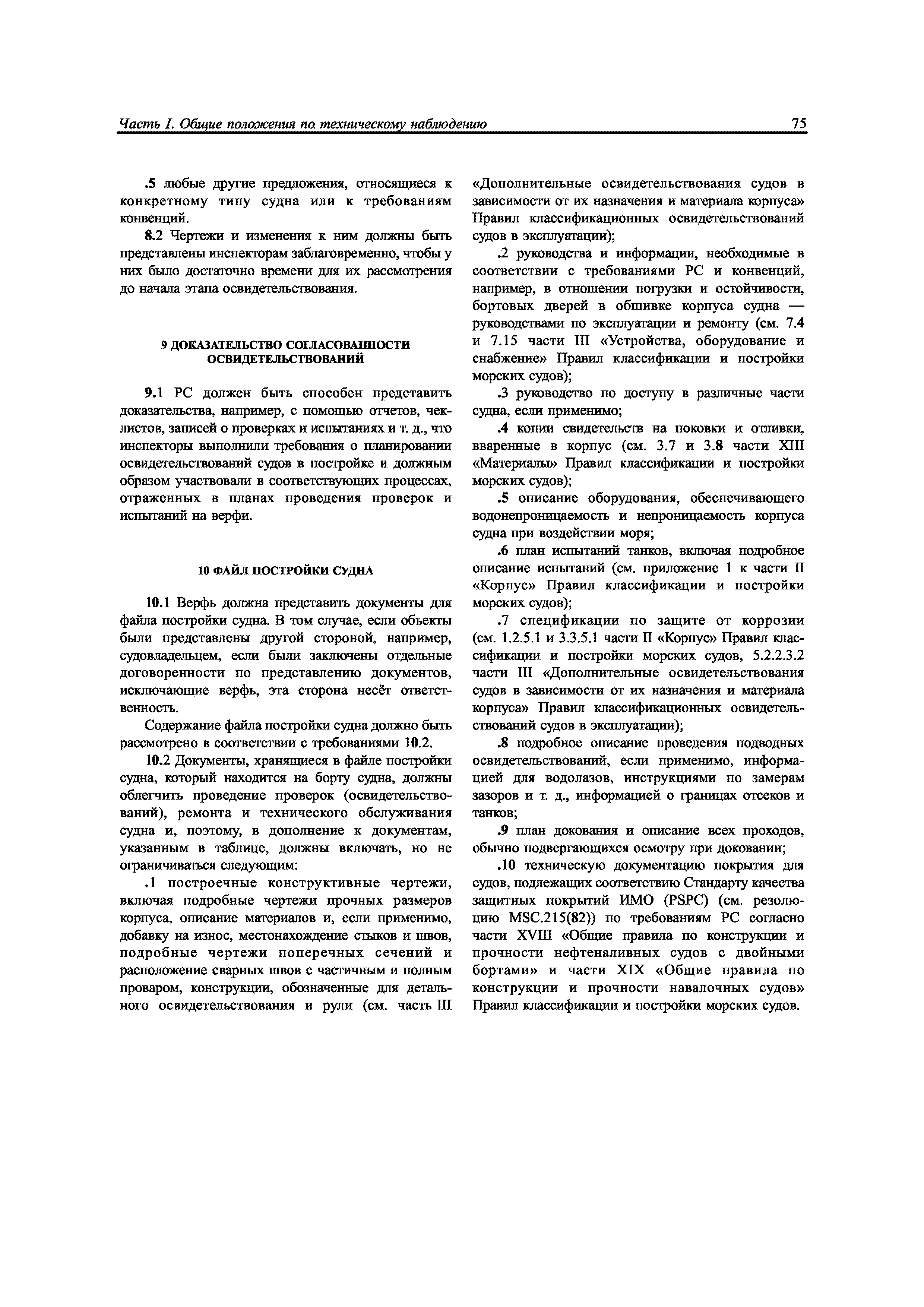 Часть I. Общие положения по техническому наблюдению

75

.5 любые другие предложения, относящиеся к конкретному типу судна или к требованиям конвенций.

8.2 Чертежи и изменения к ним должны быть представлены инспекторам заблаговременно, чтобы у них было достаточно времени для их рассмотрения до начала этапа освидетельствования.

9 ДОКАЗАТЕЛЬСТВО СОГЛАСОВАННОСТИ ОСВИДЕТЕЛЬСТВОВАНИЙ

9.1 РС должен быть способен представить доказательства, например, с помощью отчетов, чек-листов, записей о проверках и испытаниях и т. д., что инспекторы выполнили требования о планировании освидетельствований судов в постройке и должным образом участвовали в соответствующих процессах, отраженных в планах проведения проверок и испытаний на верфи.

10 ФАЙЛ ПОСТРОЙКИ СУДНА

10.1 Верфь должна представить документы для файла постройки судна. В том случае, если объекты были представлены другой стороной, например, судовладельцем, если были заключены отдельные договоренности по представлению документов, исключающие верфь, эта сторона несёт ответственность.

Содержание файла постройки судна должно быть рассмотрено в соответствии с требованиями 10.2.

10.2 Документы, хранящиеся в файле постройки судна, который находится на борту судна, должны облегчить проведение проверок (освидетельствований), ремонта и технического обслуживания судна и, поэтому, в дополнение к документам, указанным в таблице, должны включать, но не ограничиваться следующим:

.1 построечные конструктивные чертежи, включая подробные чертежи прочных размеров корпуса, описание материалов и, если применимо, добавку на износ, местонахождение стыков и швов, подробные чертежи поперечных сечений и расположение сварных швов с частичным и полным проваром, конструкции, обозначенные для детального освидетельствования и рули (см. часть III «Дополнительные освидетельствования судов в зависимости от их назначения и материала корпуса» Правил классификационных освидетельствований судов в эксплуатации);

.2 руководства и информации, необходимые в соответствии с требованиями РС и конвенций, например, в отношении погрузки и остойчивости, бортовых дверей в обшивке корпуса судна — руководствами по эксплуатации и ремонту (см. 7.4 и 7.15 части III «Устройства, оборудование и снабжение» Правил классификации и постройки морских судов);

.3 руководство по доступу в различные части судна, если применимо;

.4 копии свидетельств на поковки и отливки, вваренные в корпус (см. 3.7 и 3.8 части XIII «Материалы» Правил классификации и постройки морских судов);

.5 описание оборудования, обеспечивающего водонепроницаемость и непроницаемость корпуса судна при воздействии моря;

.6 план испытаний танков, включая подробное описание испытаний (см. приложение 1 к части II «Корпус» Правил классификации и постройки морских судов);

.7 спецификации по защите от коррозии (см. 1.2.5.1 и 3.3.5.1 части II «Корпус» Правил классификации и постройки морских судов, 5.2.2.3.2 части III «Дополнительные освидетельствования судов в зависимости от их назначения и материала корпуса» Правил классификационных освидетельствований судов в эксплуатации);

.8 подробное описание проведения подводных освидетельствований, если применимо, информацией для водолазов, инструкциями по замерам зазоров и т. д., информацией о границах отсеков и танков;

.9 план докования и описание всех проходов, обычно подвергающихся осмотру при доковании;

.10 техническую документацию покрытия для судов, подлежащих соответствию Стандарту качества защитных покрытий ИМО (PSPC) (см. резолюцию MSC.215(82)) по требованиям РС согласно части XVIII «Общие правила по конструкции и прочности нефтеналивных судов с двойными бортами» и части XIX «Общие правила по конструкции и прочности навалочных судов» Правил классификации и постройки морских судов.